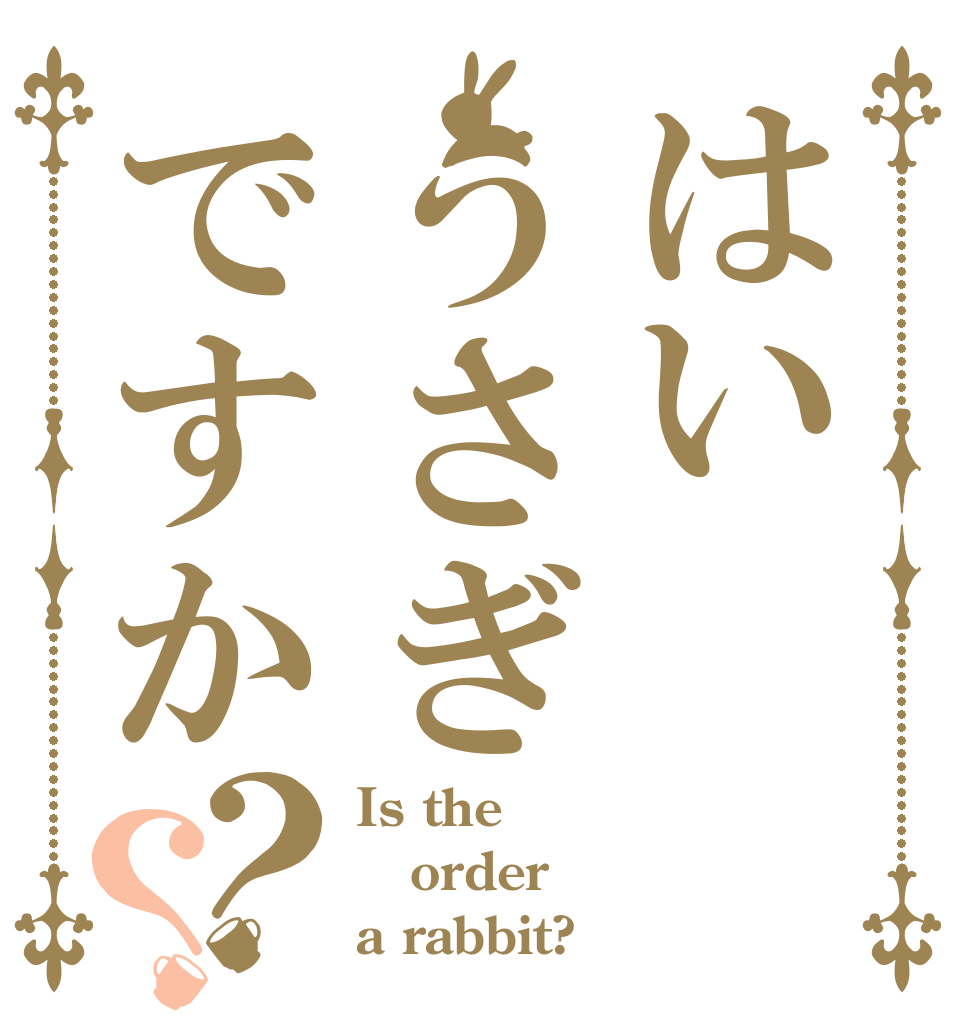 はい
うさぎ
ですか??

Is the order a rabbit?